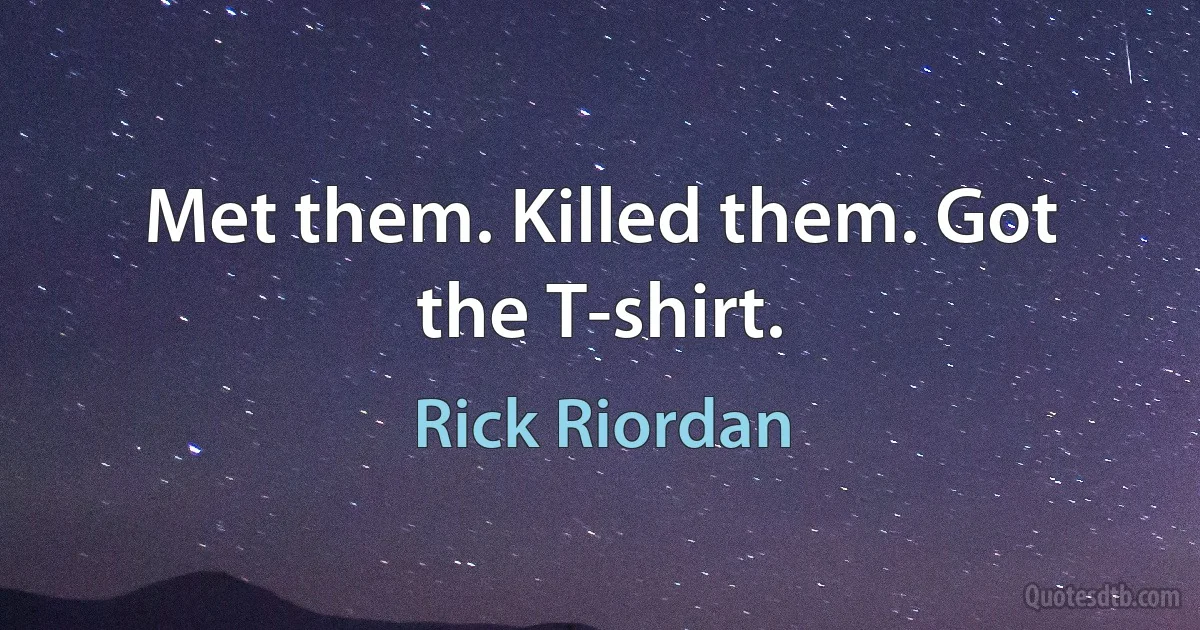 Met them. Killed them. Got the T-shirt.

Rick Riordan

Quotesdtb.com